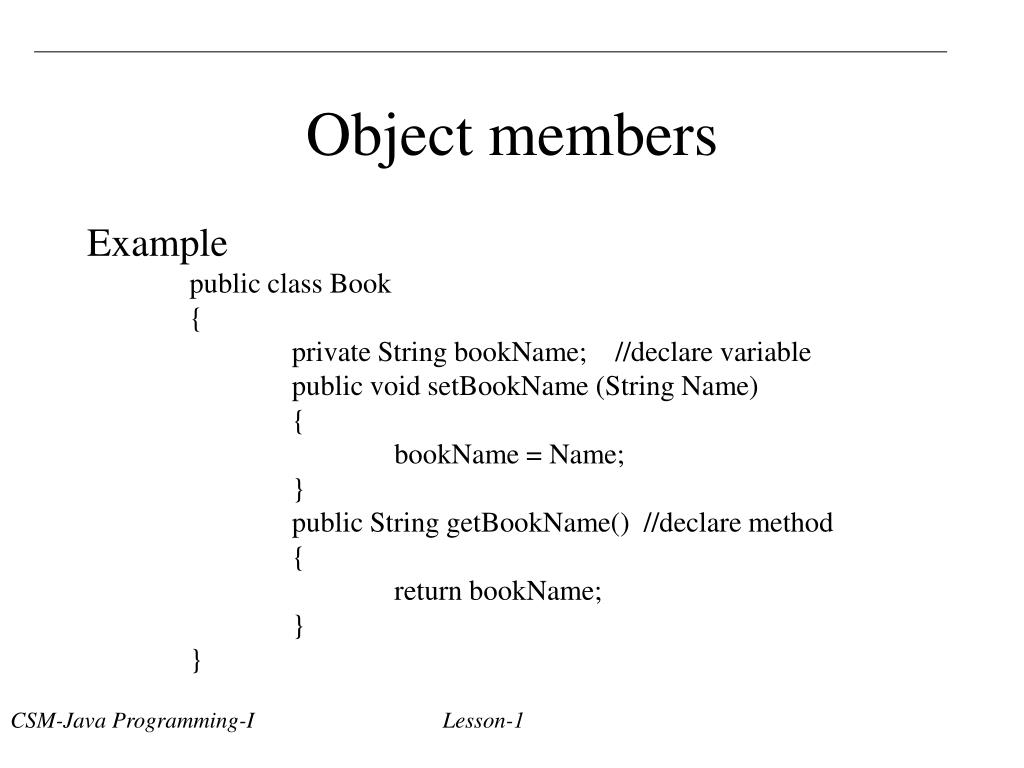 Object members

Example

public class Book
{
private String bookName; //declare variable
public void setBookName (String Name)
{
bookName = Name;
}
public String getBookName() //declare method
{
return bookName;
}
}

CSM-Java Programming-I Lesson-1